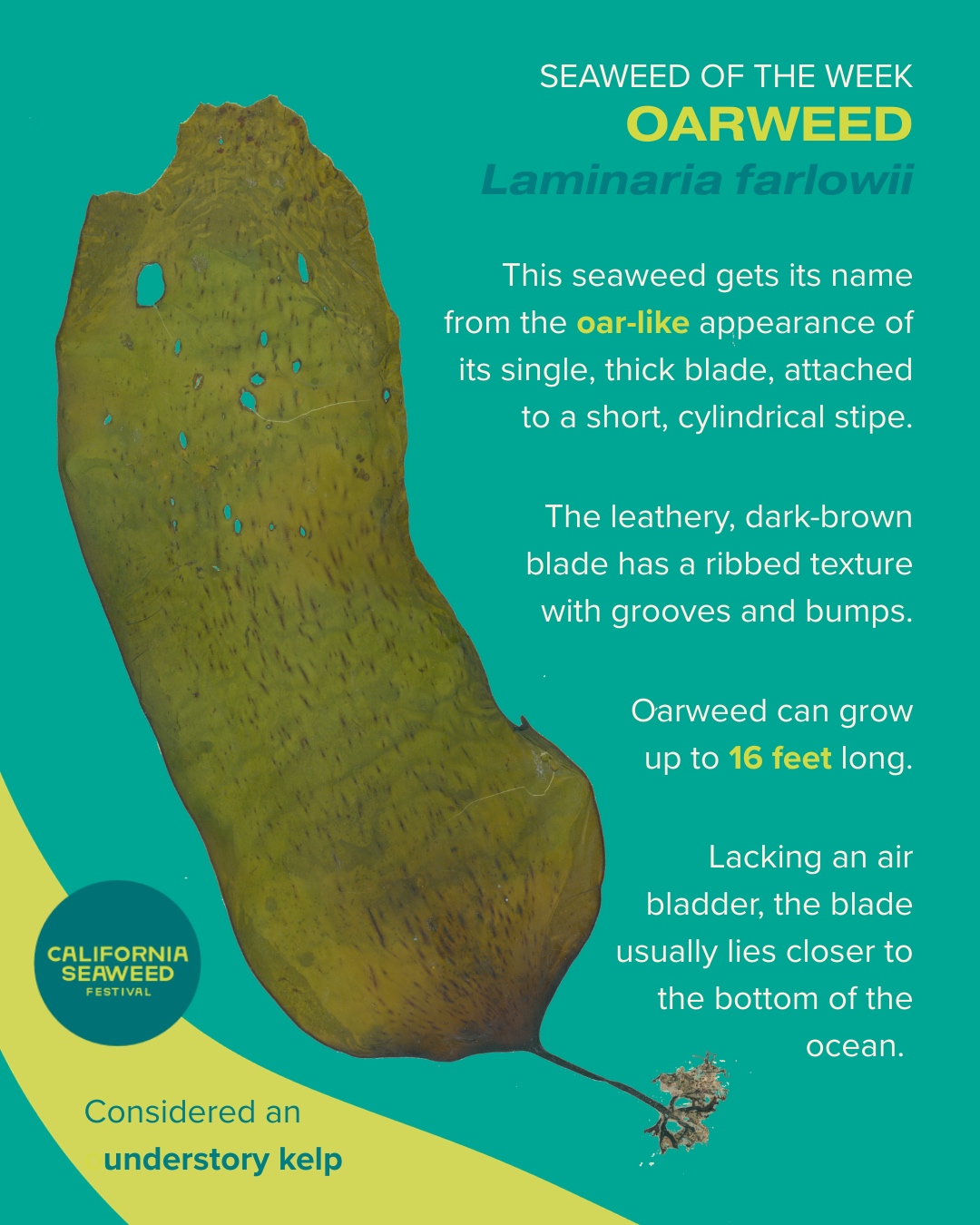 SEAWEED OF THE WEEK
OARWEED
Laminaria farlowii

This seaweed gets its name from the oar-like appearance of its single, thick blade, attached to a short, cylindrical stipe.

The leathery, dark-brown blade has a ribbed texture with grooves and bumps.

Oarweed can grow up to 16 feet long.

Lacking an air bladder, the blade usually lies closer to the bottom of the ocean.

CALIFORNIA
SEAWEED
FESTIVAL

Considered an
understory kelp